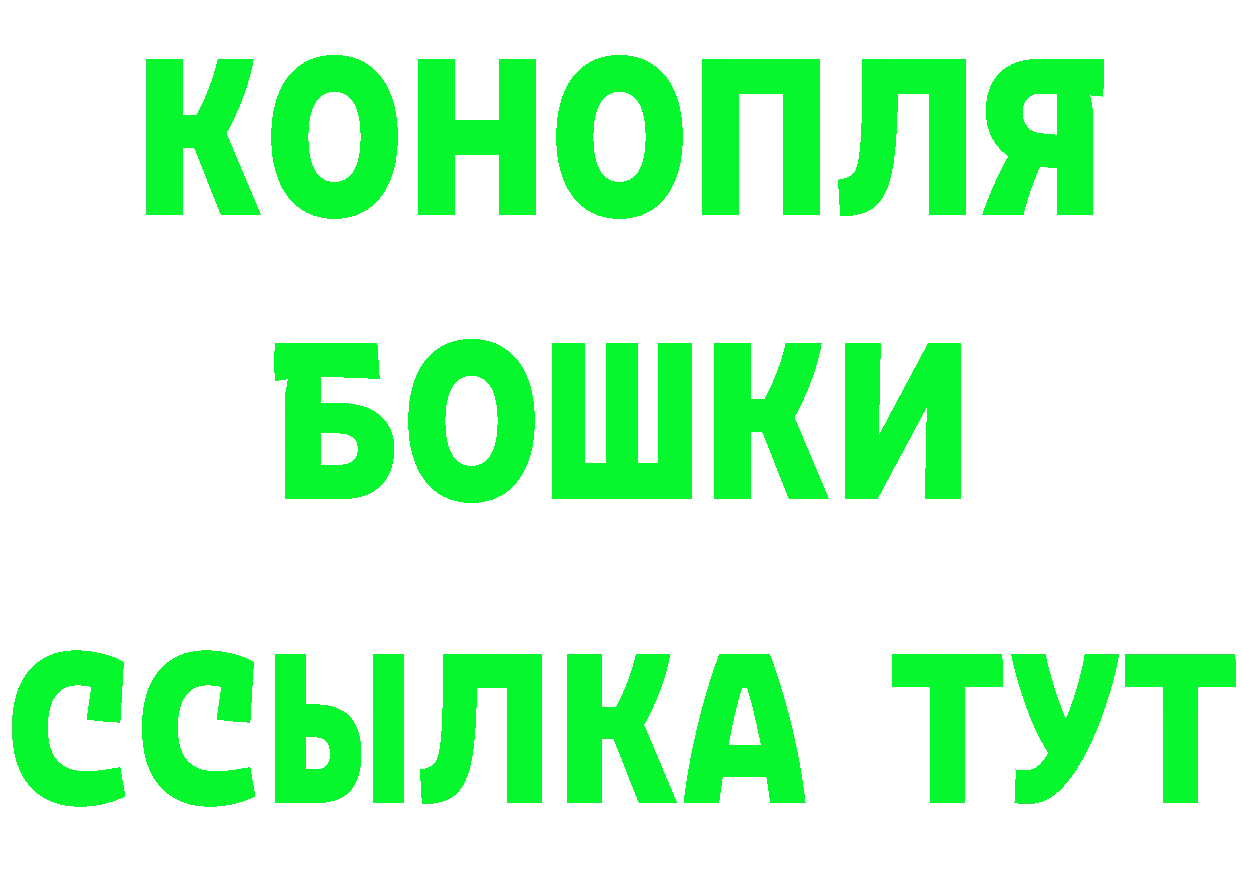 КОНОПЛЯ
БОШКИ
ССЫЛКА ТУТ